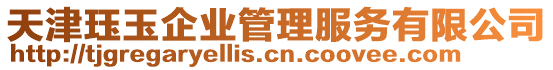 天津珏玉企业管理服务有限公司
http://tjgregaryellis.cn.coovee.com